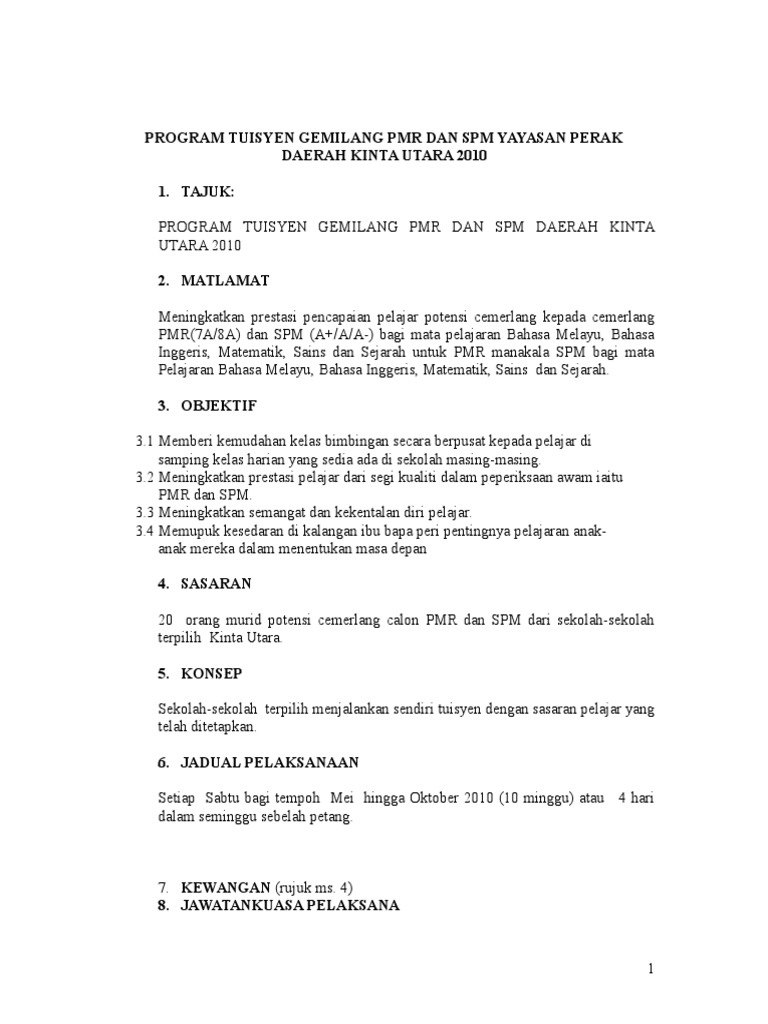 PROGRAM TUISYEN GEMILANG PMR DAN SPM YAYASAN PERAK DAERAH KINTA UTARA 2010

1. TAJUK:

PROGRAM TUISYEN GEMILANG PMR DAN SPM DAERAH KINTA UTARA 2010

2. MATLAMAT

Meningkatkan prestasi pencapaian pelajar potensi cemerlang kepada cemerlang PMR(7A/8A) dan SPM (A+/A/A-) bagi mata pelajaran Bahasa Melayu, Bahasa Inggeris, Matematik, Sains dan Sejarah untuk PMR manakala SPM bagi mata Pelajaran Bahasa Melayu, Bahasa Inggeris, Matematik, Sains dan Sejarah.

3. OBJEKTIF

3.1 Memberi kemudahan kelas bimbingan secara berpusat kepada pelajar di samping kelas harian yang sedia ada di sekolah masing-masing.
3.2 Meningkatkan prestasi pelajar dari segi kualiti dalam peperiksaan awam iaitu PMR dan SPM.
3.3 Meningkatkan semangat dan kekentalan diri pelajar.
3.4 Memupuk kesedaran di kalangan ibu bapa peri pentingnya pelajaran anak-anak mereka dalam menentukan masa depan

4. SASARAN

20 orang murid potensi cemerlang calon PMR dan SPM dari sekolah-sekolah terpilih Kinta Utara.

5. KONSEP

Sekolah-sekolah terpilih menjalankan sendiri tuisyen dengan sasaran pelajar yang telah ditetapkan.

6. JADUAL PELAKSANAAN

Setiap Sabtu bagi tempoh Mei hingga Oktober 2010 (10 minggu) atau 4 hari dalam seminggu sebelah petang.

7. KEWANGAN (rujuk ms. 4)
8. JAWATANKUASA PELAKSANA

1